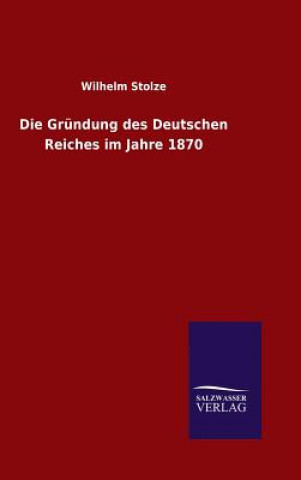 Wilhelm Stolze

Die Gründung des Deutschen Reiches im Jahre 1870

SALZWASSER VERLAG